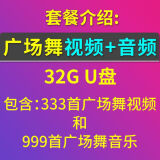 套餐介绍:

广场舞视频+音频

32G U盘

包含:333首广场舞视频
和
999首广场舞音乐